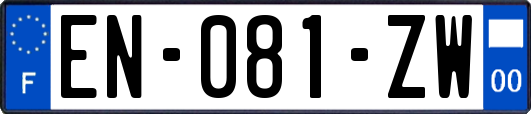 F
EN-081-ZW
00